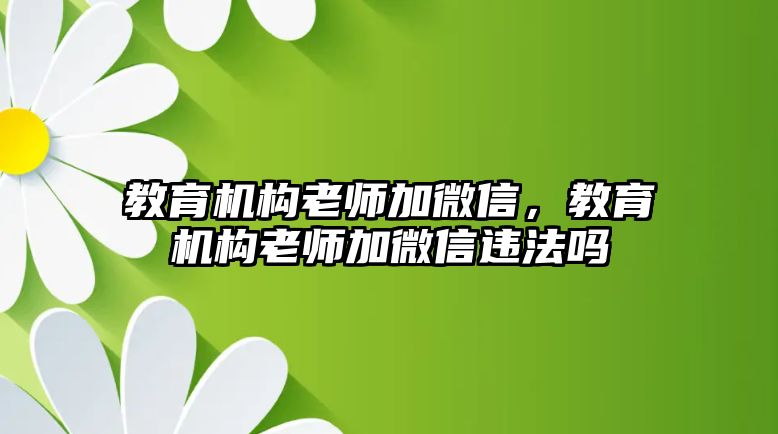 教育机构老师加微信，教育机构老师加微信违法吗